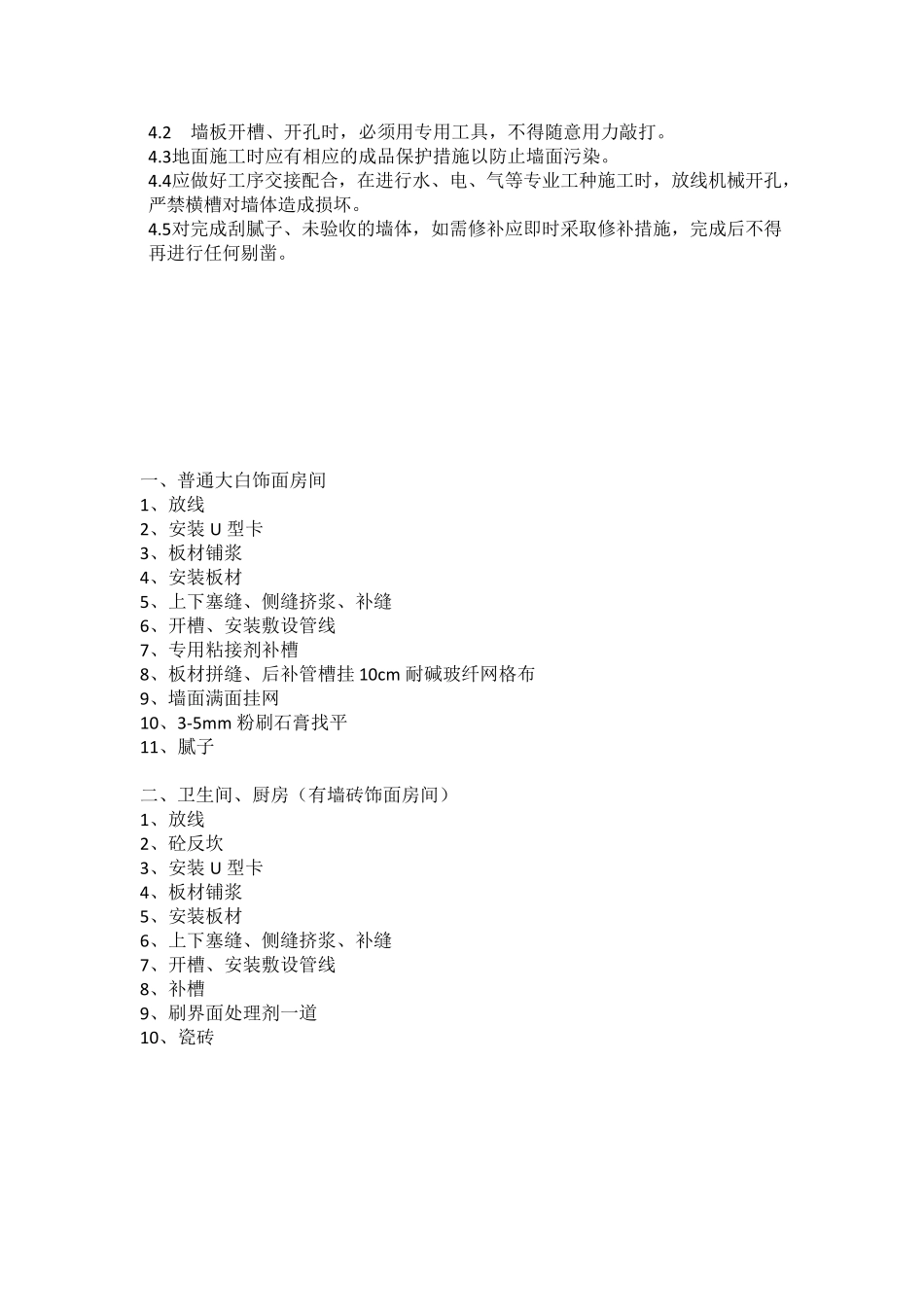 4.2　墙板开槽、开孔时，必须用专用工具，不得随意用力敲打。
4.3地面施工时应有相应的成品保护措施以防止墙面污染。
4.4应做好工序交接配合，在进行水、电、气等专业工种施工时，放线机械开孔，严禁横槽对墙体造成损坏。
4.5对完成刮腻子、未验收的墙体，如需修补应即时采取修补措施，完成后不得再进行任何剔凿。

一、普通大白饰面房间
1、放线
2、安装 U 型卡
3、板材铺浆
4、安装板材
5、上下塞缝、侧缝挤浆、补缝
6、开槽、安装敷设管线
7、专用粘接剂补槽
8、板材拼缝、后补管槽挂 10cm 耐碱玻纤网格布
9、墙面满面挂网
10、3-5mm 粉刷石膏找平
11、腻子

二、卫生间、厨房（有墙砖饰面房间）
1、放线
2、砼反坎
3、安装 U 型卡
4、板材铺浆
5、安装板材
6、上下塞缝、侧缝挤浆、补缝
7、开槽、安装敷设管线
8、补槽
9、刷界面处理剂一道
10、瓷砖